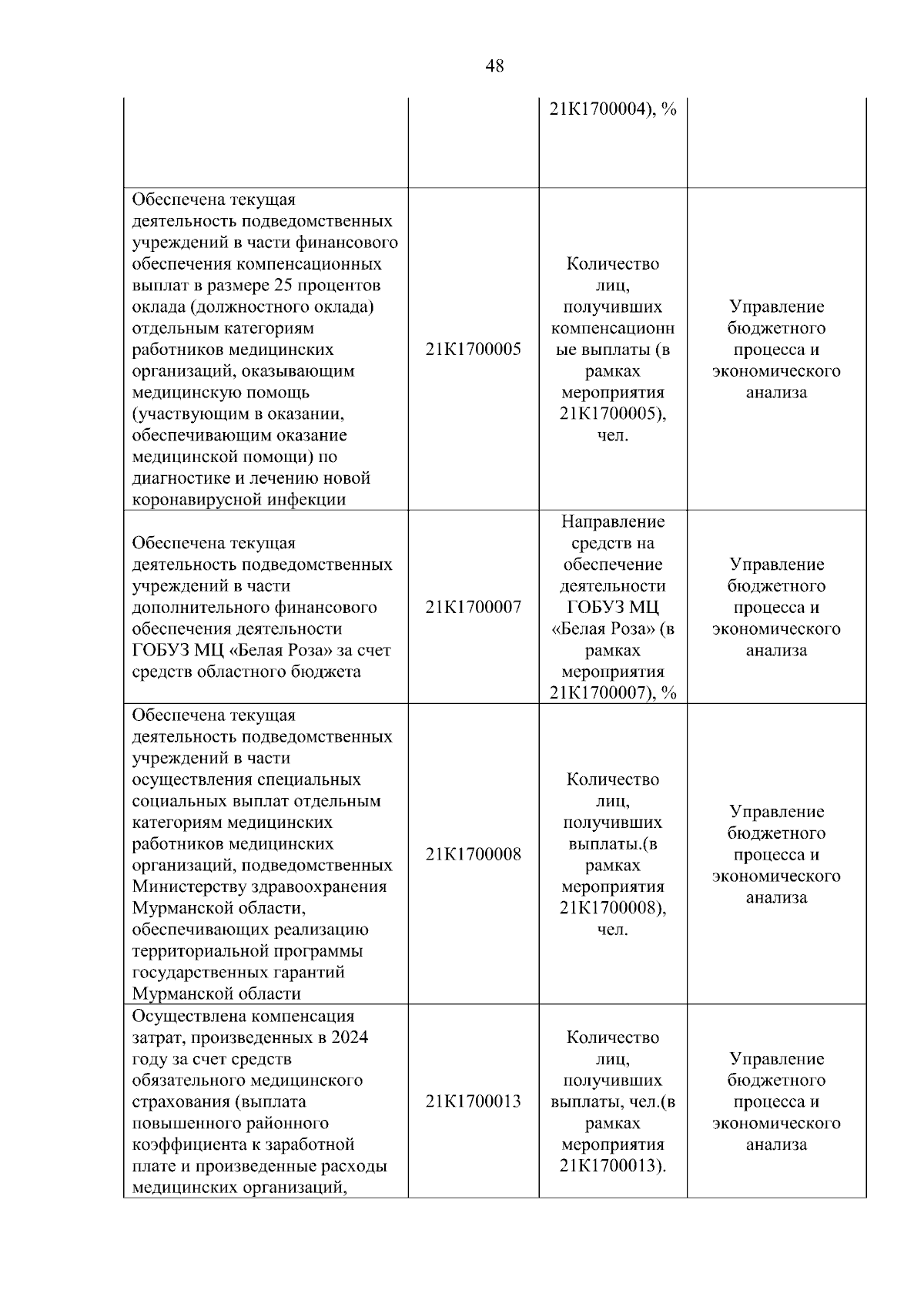 48

| | | | |
|---|---|---|---|
| | | 21К1700004), % | |
| Обеспечена текущая деятельность подведомственных учреждений в части финансового обеспечения компенсационных выплат в размере 25 процентов оклада (должностного оклада) отдельным категориям работников медицинских организаций, оказывающим медицинскую помощь (участвующим в оказании, обеспечивающим оказание медицинской помощи) по диагностике и лечению новой коронавирусной инфекции | 21К1700005 | Количество лиц, получивших компенсационные выплаты (в рамках мероприятия 21К1700005), чел. | Управление бюджетного процесса и экономического анализа |
| Обеспечена текущая деятельность подведомственных учреждений в части дополнительного финансового обеспечения деятельности ГОБУЗ МЦ «Белая Роза» за счет средств областного бюджета | 21К1700007 | Направление средств на обеспечение деятельности ГОБУЗ МЦ «Белая Роза» (в рамках мероприятия 21К1700007), % | Управление бюджетного процесса и экономического анализа |
| Обеспечена текущая деятельность подведомственных учреждений в части осуществления специальных социальных выплат отдельным категориям медицинских работников медицинских организаций, подведомственных Министерству здравоохранения Мурманской области, обеспечивающих реализацию территориальной программы государственных гарантий Мурманской области | 21К1700008 | Количество лиц, получивших выплаты.(в рамках мероприятия 21К1700008), чел. | Управление бюджетного процесса и экономического анализа |
| Осуществлена компенсация затрат, произведенных в 2024 году за счет средств обязательного медицинского страхования (выплата повышенного районного коэффициента к заработной плате и произведенные расходы медицинских организаций, | 21К1700013 | Количество лиц, получивших выплаты, чел.(в рамках мероприятия 21К1700013). | Управление бюджетного процесса и экономического анализа |